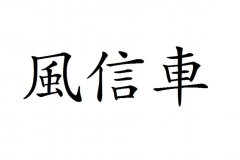 風信車